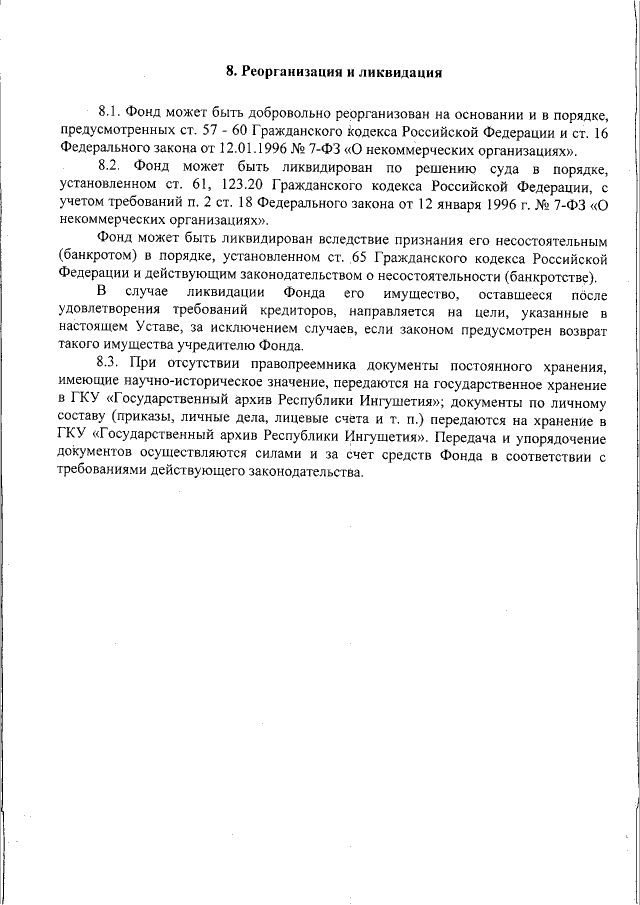 8. Реорганизация и ликвидация

8.1. Фонд может быть добровольно реорганизован на основании и в порядке, предусмотренных ст. 57 - 60 Гражданского кодекса Российской Федерации и ст. 16 Федерального закона от 12.01.1996 № 7-ФЗ «О некоммерческих организациях».

8.2. Фонд может быть ликвидирован по решению суда в порядке, установленном ст. 61, 123.20 Гражданского кодекса Российской Федерации, с учетом требований п. 2 ст. 18 Федерального закона от 12 января 1996 г. № 7-ФЗ «О некоммерческих организациях».

Фонд может быть ликвидирован вследствие признания его несостоятельным (банкротом) в порядке, установленном ст. 65 Гражданского кодекса Российской Федерации и действующим законодательством о несостоятельности (банкротстве).

В случае ликвидации Фонда его имущество, оставшееся после удовлетворения требований кредиторов, направляется на цели, указанные в настоящем Уставе, за исключением случаев, если законом предусмотрен возврат такого имущества учредителю Фонда.

8.3. При отсутствии правопреемника документы постоянного хранения, имеющие научно-историческое значение, передаются на государственное хранение в ГКУ «Государственный архив Республики Ингушетия»; документы по личному составу (приказы, личные дела, лицевые счета и т. п.) передаются на хранение в ГКУ «Государственный архив Республики Ингушетия». Передача и упорядочение документов осуществляются силами и за счет средств Фонда в соответствии с требованиями действующего законодательства.